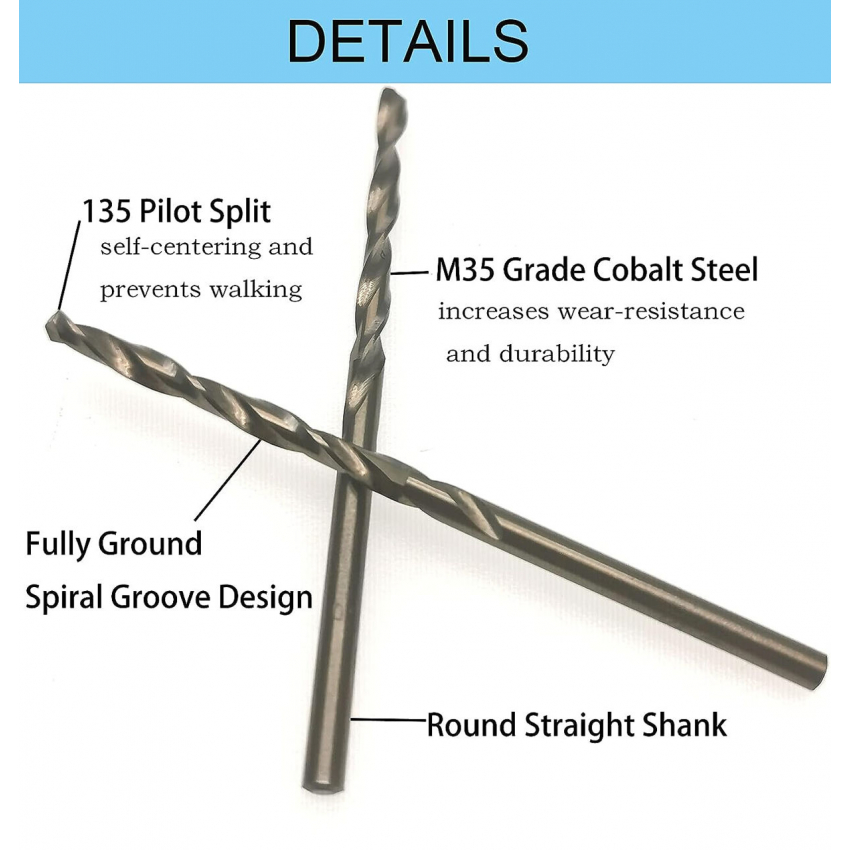 DETAILS

135 Pilot Split
self-centering and
prevents walking

M35 Grade Cobalt Steel
increases wear-resistance
and durability

Fully Ground
Spiral Groove Design

Round Straight Shank